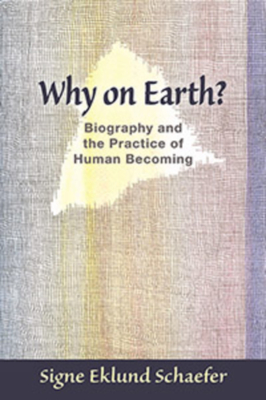 Why on Earth?

Biography and the Practice of Human Becoming

Signe Eklund Schaefer